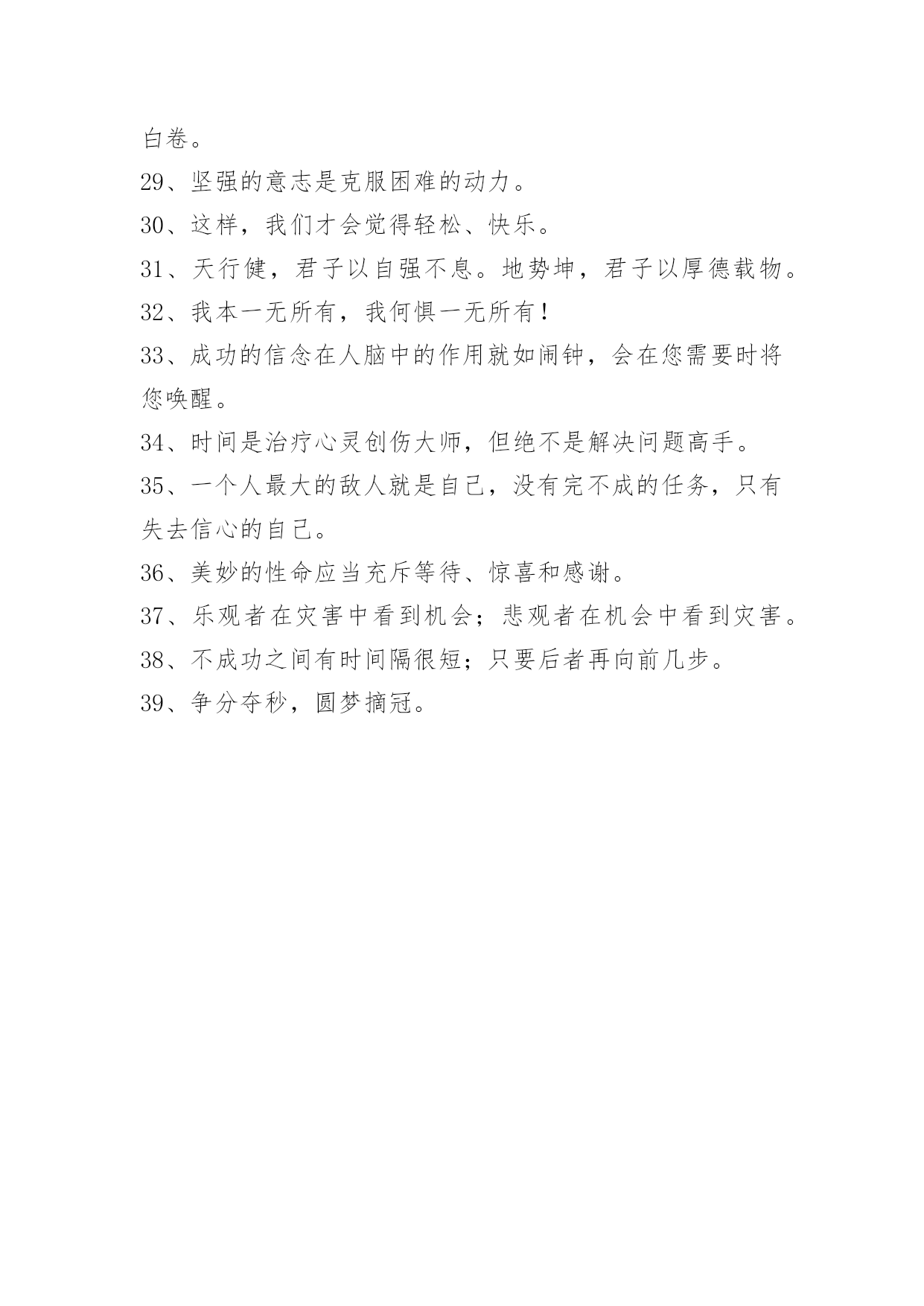 白卷。

29、坚强的意志是克服困难的动力。

30、这样，我们才会觉得轻松、快乐。

31、天行健，君子以自强不息。地势坤，君子以厚德载物。

32、我本一无所有，我何惧一无所有！

33、成功的信念在人脑中的作用就如闹钟，会在您需要时将您唤醒。

34、时间是治疗心灵创伤大师，但绝不是解决问题高手。

35、一个人最大的敌人就是自己，没有完不成的任务，只有失去信心的自己。

36、美妙的性命应当充斥等待、惊喜和感谢。

37、乐观者在灾害中看到机会；悲观者在机会中看到灾害。

38、不成功之间有时间隔很短；只要后者再向前几步。

39、争分夺秒，圆梦摘冠。